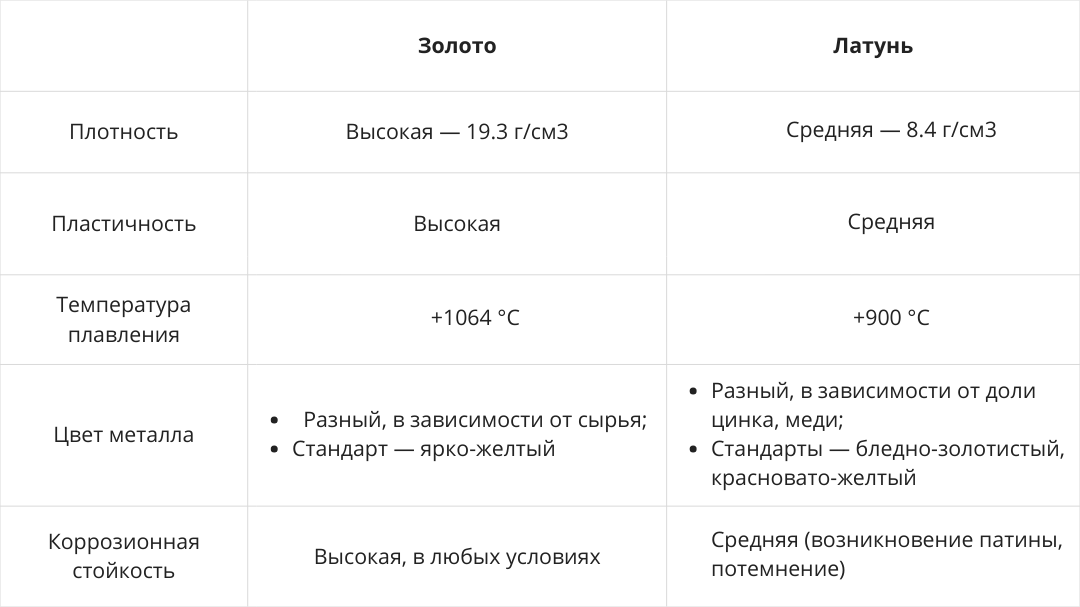 |  | Золото | Латунь |
|---|---|---|
| Плотность | Высокая — 19.3 г/см3 | Средняя — 8.4 г/см3 |
| Пластичность | Высокая | Средняя |
| Температура плавления | +1064 °C | +900 °C |
| Цвет металла | • Разный, в зависимости от сырья; • Стандарт — ярко-желтый | • Разный, в зависимости от доли цинка, меди; • Стандарты — бледно-золотистый, красновато-желтый |
| Коррозионная стойкость | Высокая, в любых условиях | Средняя (возникновение патины, потемнение) |